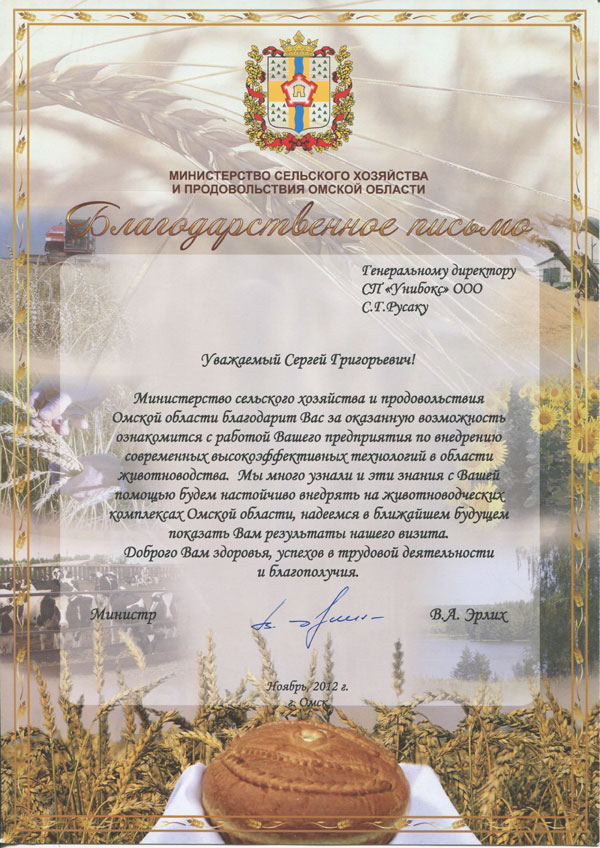 МИНИСТЕРСТВО СЕЛЬСКОГО ХОЗЯЙСТВА
И ПРОДОВОЛЬСТВИЯ ОМСКОЙ ОБЛАСТИ

Благодарственное письмо

Генеральному директору
СП «Унибокс» ООО
С.Г.Русаку

Уважаемый Сергей Григорьевич!

Министерство сельского хозяйства и продовольствия Омской области благодарит Вас за оказанную возможность ознакомится с работой Вашего предприятия по внедрению современных высокоэффективных технологий в области животноводства. Мы много узнали и эти знания с Вашей помощью будем настойчиво внедрять на животноводческих комплексах Омской области, надеемся в ближайшем будущем показать Вам результаты нашего визита.
Доброго Вам здоровья, успехов в трудовой деятельности и благополучия.

Министр В.А. Эрлих

Ноябрь, 2012 г.
г. Омск